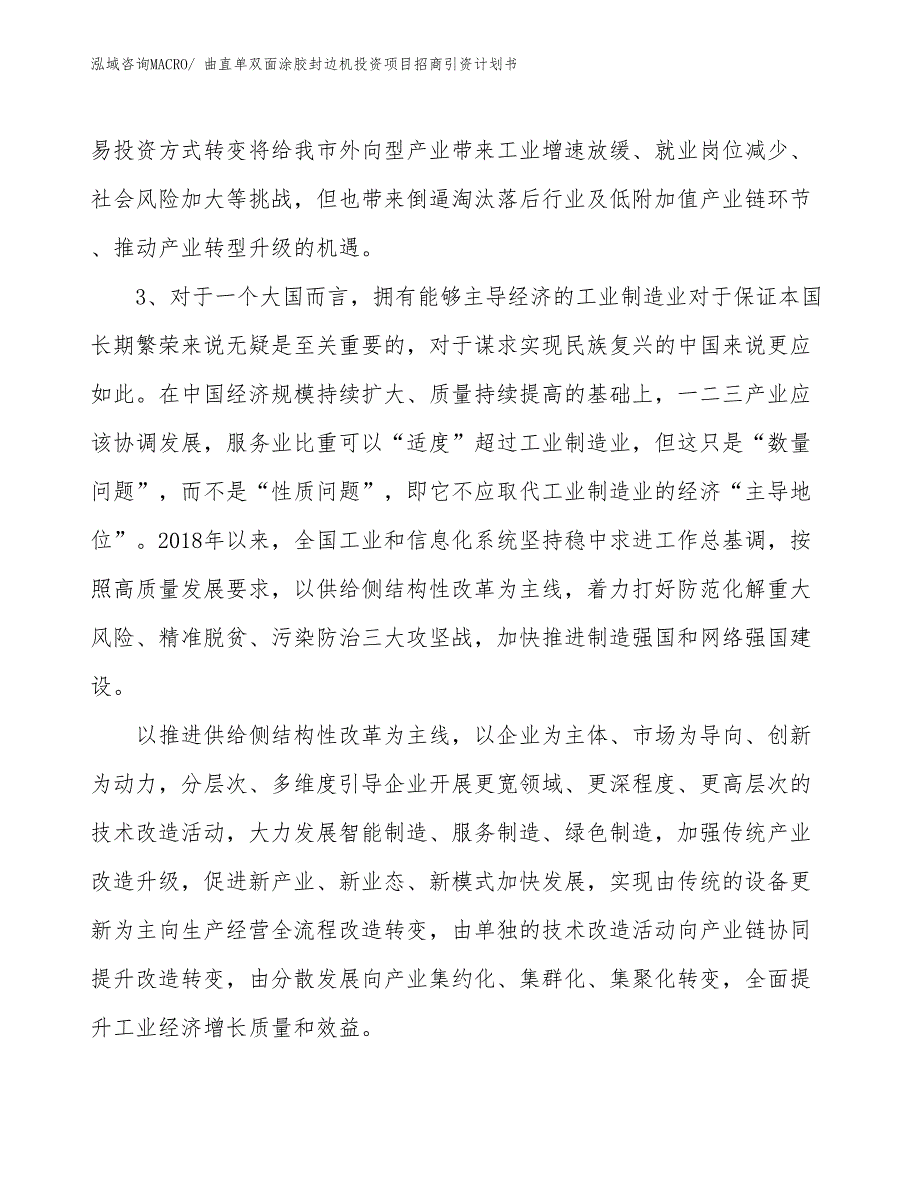 泓域咨询MACRO/ 曲直单双面涂胶封边机投资项目招商引资计划书

易投资方式转变将给我市外向型产业带来工业增速放缓、就业岗位减少、社会风险加大等挑战，但也带来倒逼淘汰落后行业及低附加值产业链环节、推动产业转型升级的机遇。

3、对于一个大国而言，拥有能够主导经济的工业制造业对于保证本国长期繁荣来说无疑是至关重要的，对于谋求实现民族复兴的中国来说更应如此。在中国经济规模持续扩大、质量持续提高的基础上，一二三产业应该协调发展，服务业比重可以“适度”超过工业制造业，但这只是“数量问题”，而不是“性质问题”，即它不应取代工业制造业的经济“主导地位”。2018年以来，全国工业和信息化系统坚持稳中求进工作总基调，按照高质量发展要求，以供给侧结构性改革为主线，着力打好防范化解重大风险、精准脱贫、污染防治三大攻坚战，加快推进制造强国和网络强国建设。

以推进供给侧结构性改革为主线，以企业为主体、市场为导向、创新为动力，分层次、多维度引导企业开展更宽领域、更深程度、更高层次的技术改造活动，大力发展智能制造、服务制造、绿色制造，加强传统产业改造升级，促进新产业、新业态、新模式加快发展，实现由传统的设备更新为主向生产经营全流程改造转变，由单独的技术改造活动向产业链协同提升改造转变，由分散发展向产业集约化、集群化、集聚化转变，全面提升工业经济增长质量和效益。